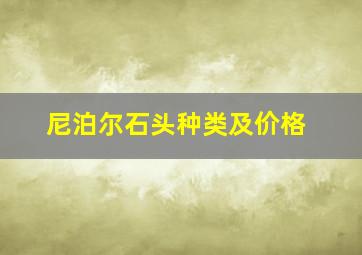 尼泊尔石头种类及价格